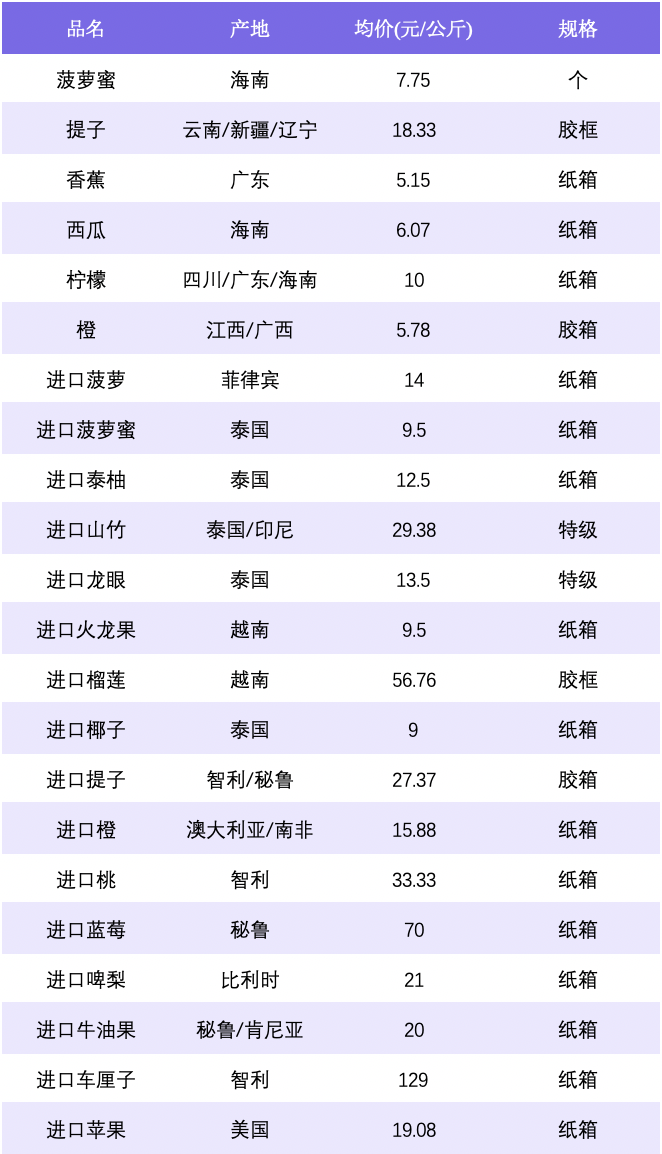 | 品名 | 产地 | 均价(元/公斤) | 规格 |
|---|---|---|---|
| 菠萝蜜 | 海南 | 7.75 | 个 |
| 提子 | 云南/新疆/辽宁 | 18.33 | 胶框 |
| 香蕉 | 广东 | 5.15 | 纸箱 |
| 西瓜 | 海南 | 6.07 | 纸箱 |
| 柠檬 | 四川/广东/海南 | 10 | 纸箱 |
| 橙 | 江西/广西 | 5.78 | 胶箱 |
| 进口菠萝 | 菲律宾 | 14 | 纸箱 |
| 进口菠萝蜜 | 泰国 | 9.5 | 纸箱 |
| 进口泰柚 | 泰国 | 12.5 | 纸箱 |
| 进口山竹 | 泰国/印尼 | 29.38 | 特级 |
| 进口龙眼 | 泰国 | 13.5 | 特级 |
| 进口火龙果 | 越南 | 9.5 | 纸箱 |
| 进口榴莲 | 越南 | 56.76 | 胶框 |
| 进口椰子 | 泰国 | 9 | 纸箱 |
| 进口提子 | 智利/秘鲁 | 27.37 | 胶箱 |
| 进口橙 | 澳大利亚/南非 | 15.88 | 纸箱 |
| 进口桃 | 智利 | 33.33 | 纸箱 |
| 进口蓝莓 | 秘鲁 | 70 | 纸箱 |
| 进口啤梨 | 比利时 | 21 | 纸箱 |
| 进口牛油果 | 秘鲁/肯尼亚 | 20 | 纸箱 |
| 进口车厘子 | 智利 | 129 | 纸箱 |
| 进口苹果 | 美国 | 19.08 | 纸箱 |